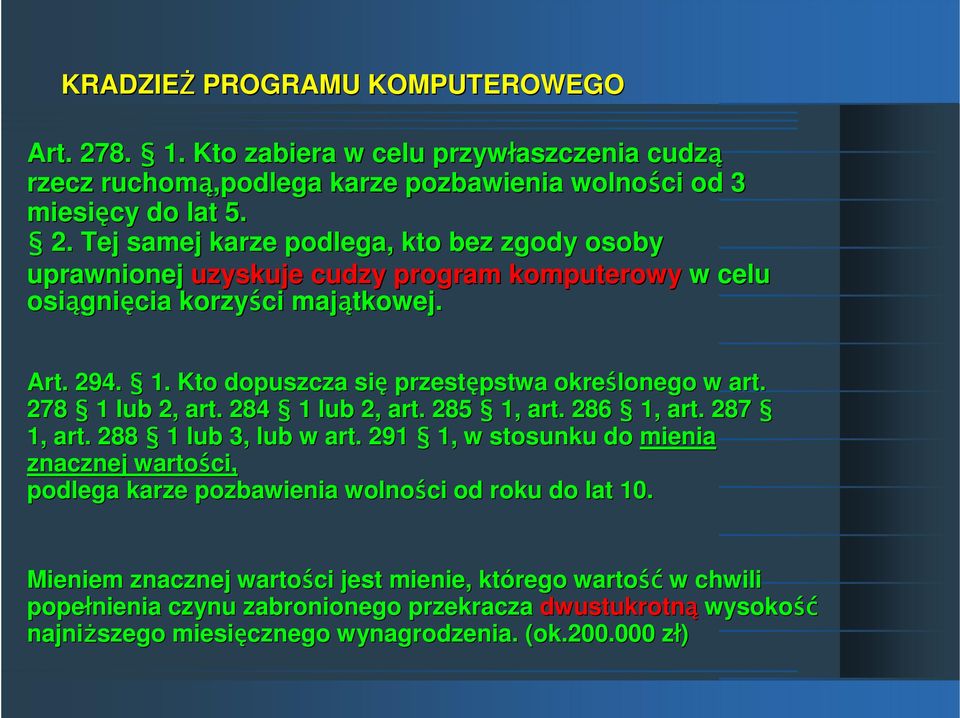 KRADZIEŻ PROGRAMU KOMPUTEROWEGO

Art. 278. § 1. Kto zabiera w celu przywłaszczenia cudzą rzecz ruchomą,podlega karze pozbawienia wolności od 3 miesięcy do lat 5.
§ 2. Tej samej karze podlega, kto bez zgody osoby uprawnionej uzyskuje cudzy program komputerowy w celu osiągnięcia korzyści majątkowej.

Art. 294. § 1. Kto dopuszcza się przestępstwa określonego w art. 278 § 1 lub 2, art. 284 § 1 lub 2, art. 285 § 1, art. 286 § 1, art. 287 § 1, art. 288 § 1 lub 3, lub w art. 291 § 1, w stosunku do mienia znacznej wartości,
podlega karze pozbawienia wolności od roku do lat 10.

Mieniem znacznej wartości jest mienie, którego wartość w chwili popełnienia czynu zabronionego przekracza dwustukrotną wysokość najniższego miesięcznego wynagrodzenia. (ok.200.000 zł)